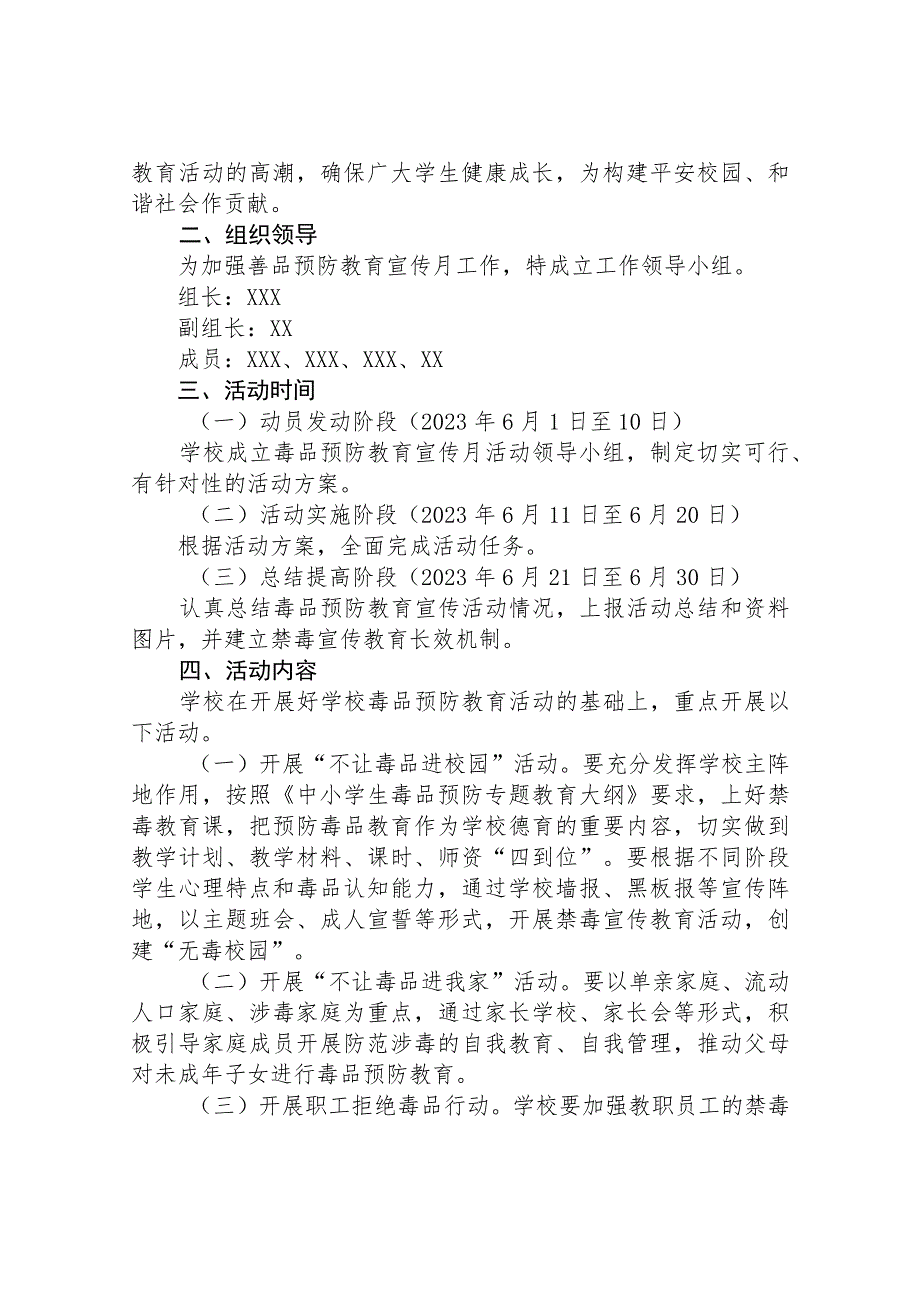 教育活动的高潮，确保广大学生健康成长，为构建平安校园、和谐社会作贡献。

二、组织领导

为加强善品预防教育宣传月工作，特成立工作领导小组。

组长：XXX

副组长：XX

成员：XXX、XXX、XXX、XX

三、活动时间

（一）动员发动阶段（2023年6月1日至10日）

学校成立毒品预防教育宣传月活动领导小组，制定切实可行、有针对性的活动方案。

（二）活动实施阶段（2023年6月11日至6月20日）

根据活动方案，全面完成活动任务。

（三）总结提高阶段（2023年6月21日至6月30日）

认真总结毒品预防教育宣传活动情况，上报活动总结和资料图片，并建立禁毒宣传教育长效机制。

四、活动内容

学校在开展好学校毒品预防教育活动的基础上，重点开展以下活动。

（一）开展“不让毒品进校园”活动。要充分发挥学校主阵地作用，按照《中小学生毒品预防专题教育大纲》要求，上好禁毒教育课，把预防毒品教育作为学校德育的重要内容，切实做到教学计划、教学材料、课时、师资“四到位”。要根据不同阶段学生心理特点和毒品认知能力，通过学校墙报、黑板报等宣传阵地，以主题班会、成人宣誓等形式，开展禁毒宣传教育活动，创建“无毒校园”。

（二）开展“不让毒品进我家”活动。要以单亲家庭、流动人口家庭、涉毒家庭为重点，通过家长学校、家长会等形式，积极引导家庭成员开展防范涉毒的自我教育、自我管理，推动父母对未成年子女进行毒品预防教育。

（三）开展职工拒绝毒品行动。学校要加强教职员工的禁毒